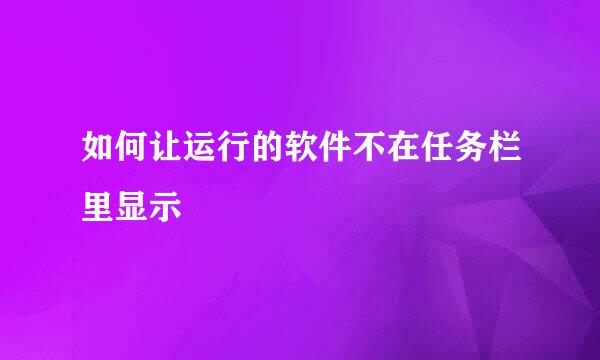 如何让运行的软件不在任务栏里显示